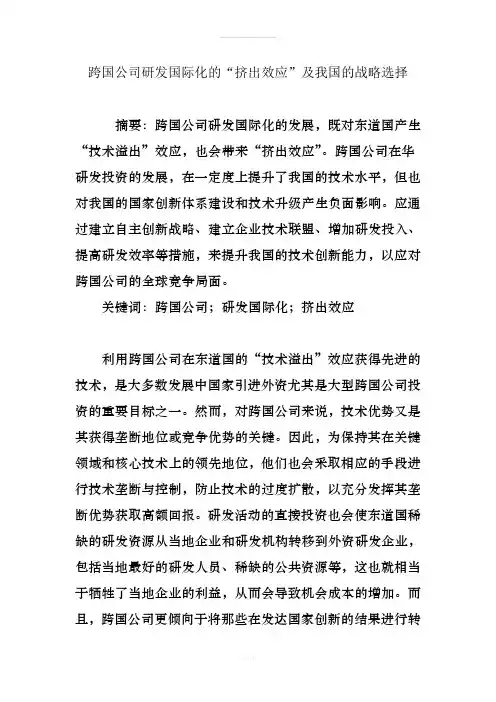 跨国公司研发国际化的“挤出效应”及我国的战略选择

摘要：跨国公司研发国际化的发展，既对东道国产生“技术溢出”效应，也会带来“挤出效应”。跨国公司在华研发投资的发展，在一定度上提升了我国的技术水平，但也对我国的国家创新体系建设和技术升级产生负面影响。应通过建立自主创新战略、建立企业技术联盟、增加研发投入、提高研发效率等措施，来提升我国的技术创新能力，以应对跨国公司的全球竞争局面。

关键词：跨国公司；研发国际化；挤出效应

利用跨国公司在东道国的“技术溢出”效应获得先进的技术，是大多数发展中国家引进外资尤其是大型跨国公司投资的重要目标之一。然而，对跨国公司来说，技术优势又是其获得垄断地位或竞争优势的关键。因此，为保持其在关键领域和核心技术上的领先地位，他们也会采取相应的手段进行技术垄断与控制，防止技术的过度扩散，以充分发挥其垄断优势获取高额回报。研发活动的直接投资也会使东道国稀缺的研发资源从当地企业和研发机构转移到外资研发企业，包括当地最好的研发人员、稀缺的公共资源等，这也就相当于牺牲了当地企业的利益，从而会导致机会成本的增加。而且，跨国公司更倾向于将那些在发达国家创新的结果进行转